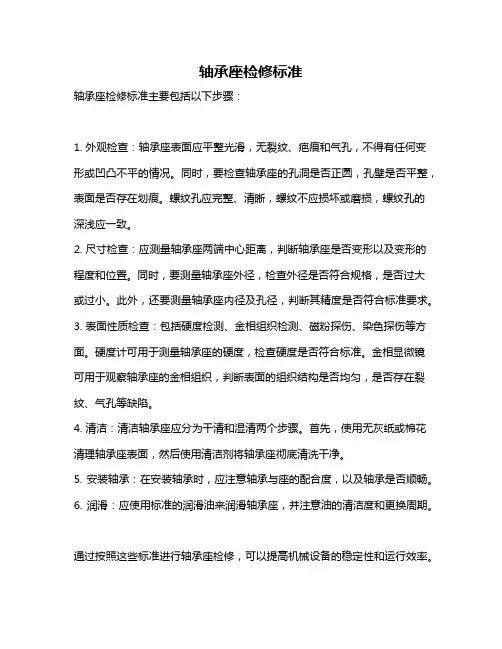 轴承座检修标准

轴承座检修标准主要包括以下步骤：

1. 外观检查：轴承座表面应平整光滑，无裂纹、疤痕和气孔，不得有任何变形或凹凸不平的情况。同时，要检查轴承座的孔洞是否正圆，孔壁是否平整，表面是否存在划痕。螺纹孔应完整、清晰，螺纹不应损坏或磨损，螺纹孔的深浅应一致。

2. 尺寸检查：应测量轴承座两端中心距离，判断轴承座是否变形以及变形的程度和位置。同时，要测量轴承座外径，检查外径是否符合规格，是否过大或过小。此外，还要测量轴承座内径及孔径，判断其精度是否符合标准要求。

3. 表面性质检查：包括硬度检测、金相组织检测、磁粉探伤、染色探伤等方面。硬度计可用于测量轴承座的硬度，检查硬度是否符合标准。金相显微镜可用于观察轴承座的金相组织，判断表面的组织结构是否均匀，是否存在裂纹、气孔等缺陷。

4. 清洁：清洁轴承座应分为干清和湿清两个步骤。首先，使用无灰纸或棉花清理轴承座表面，然后使用清洁剂将轴承座彻底清洗干净。

5. 安装轴承：在安装轴承时，应注意轴承与座的配合度，以及轴承是否顺畅。

6. 润滑：应使用标准的润滑油来润滑轴承座，并注意油的清洁度和更换周期。

通过按照这些标准进行轴承座检修，可以提高机械设备的稳定性和运行效率。